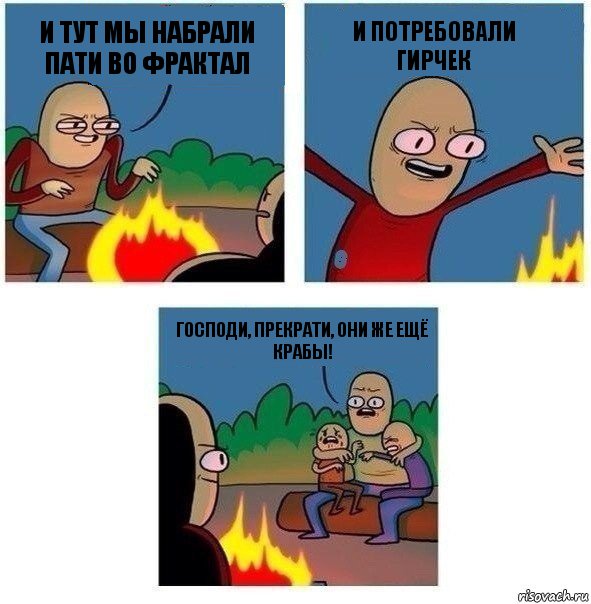 И ТУТ МЫ НАБРАЛИ ПАТИ ВО ФРАКТАЛ

И ПОТРЕБОВАЛИ ГИРЧЕК

ГОСПОДИ, ПРЕКРАТИ, ОНИ ЖЕ ЕЩЁ КРАБЫ!

risovach.ru